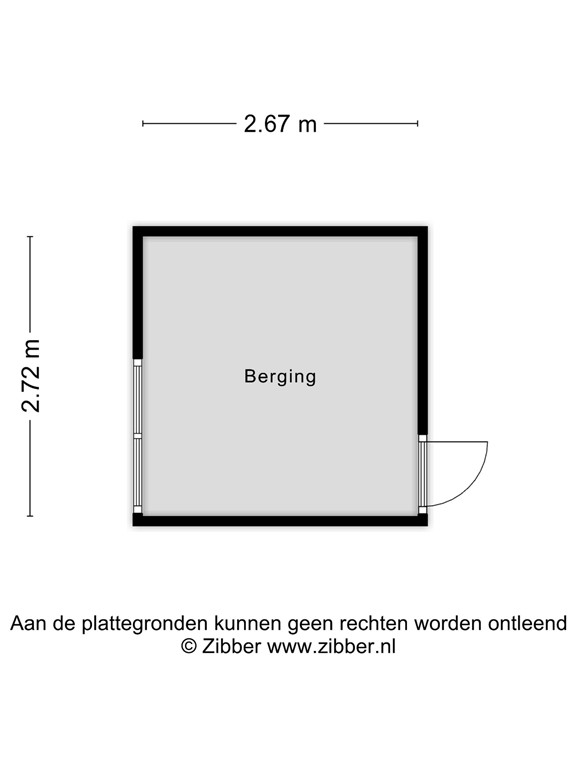 2.67 m

2.72 m

Berging

Aan de plattegronden kunnen geen rechten worden ontleend
© Zibber www.zibber.nl